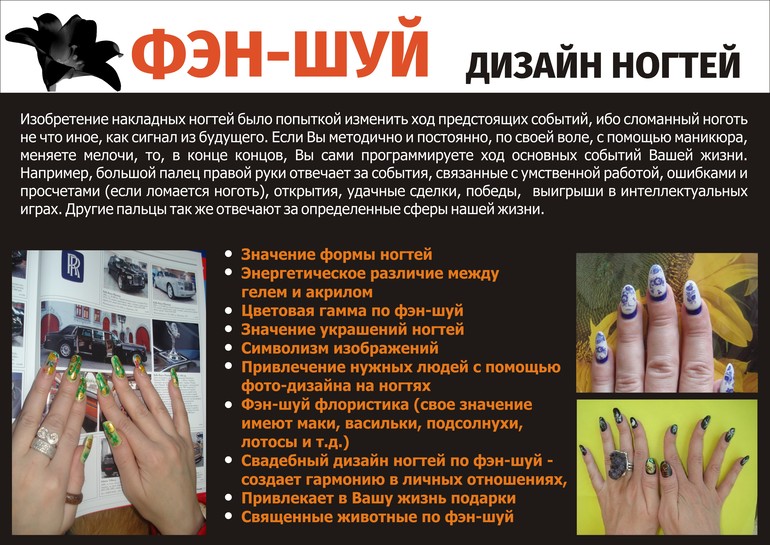 ФЭН-ШУЙ ДИЗАЙН НОГТЕЙ

Изобретение накладных ногтей было попыткой изменить ход предстоящих событий, ибо сломанный ноготь не что иное, как сигнал из будущего. Если Вы методично и постоянно, по своей воле, с помощью маникюра, меняете мелочи, то, в конце концов, Вы сами программируете ход основных событий Вашей жизни. Например, большой палец правой руки отвечает за события, связанные с умственной работой, ошибками и просчетами (если ломается ноготь), открытия, удачные сделки, победы, выигрыши в интеллектуальных играх. Другие пальцы так же отвечают за определенные сферы нашей жизни.

RR

- Значение формы ногтей
- Энергетическое различие между гелем и акрилом
- Цветовая гамма по фэн-шуй
- Значение украшений ногтей
- Символизм изображений
- Привлечение нужных людей с помощью фото-дизайна на ногтях
- Фэн-шуй флористика (свое значение имеют маки, васильки, подсолнухи, лотосы и т.д.)
- Свадебный дизайн ногтей по фэн-шуй - создает гармонию в личных отношениях,
- Привлекает в Вашу жизнь подарки
- Священные животные по фэн-шуй